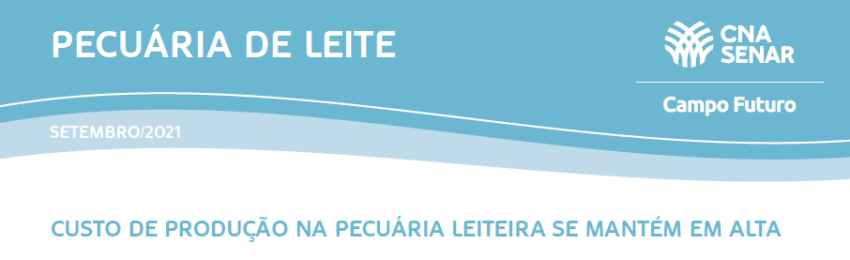 PECUÁRIA DE LEITE

CNA SENAR

Campo Futuro

SETEMBRO/2021

CUSTO DE PRODUÇÃO NA PECUÁRIA LEITEIRA SE MANTÉM EM ALTA